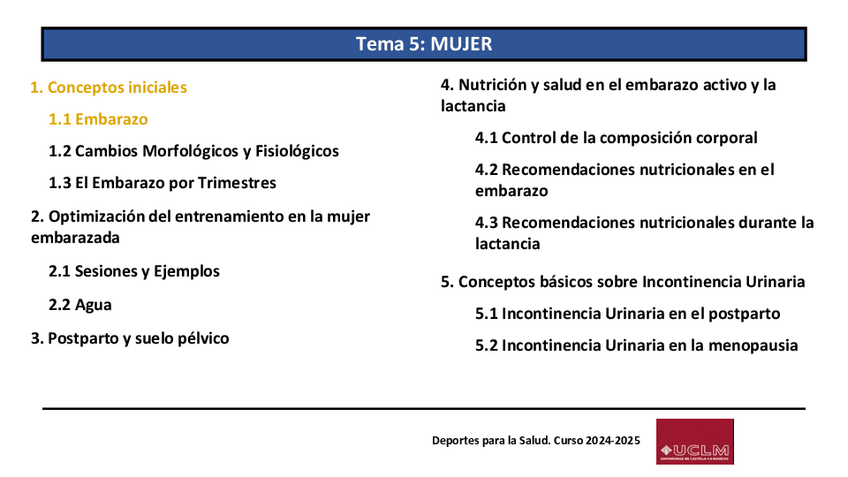 Tema 5: MUJER

1. Conceptos iniciales

1.1 Embarazo

1.2 Cambios Morfológicos y Fisiológicos

1.3 El Embarazo por Trimestres

2. Optimización del entrenamiento en la mujer embarazada

2.1 Sesiones y Ejemplos

2.2 Agua

3. Postparto y suelo pélvico

4. Nutrición y salud en el embarazo activo y la lactancia

4.1 Control de la composición corporal

4.2 Recomendaciones nutricionales en el embarazo

4.3 Recomendaciones nutricionales durante la lactancia

5. Conceptos básicos sobre Incontinencia Urinaria

5.1 Incontinencia Urinaria en el postparto

5.2 Incontinencia Urinaria en la menopausia

Deportes para la Salud. Curso 2024-2025

UCLM
UNIVERSIDAD DE CASTILLA-LA MANCHA